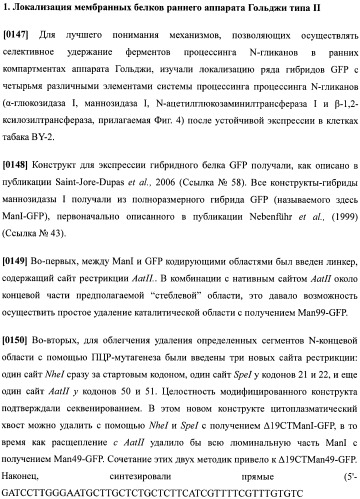 1. Локализация мембранных белков раннего аппарата Гольджи типа II

[0147] Для лучшего понимания механизмов, позволяющих осуществлять селективное удержание ферментов процессинга N-гликанов в ранних компартментах аппарата Гольджи, изучали локализацию ряда гибридов GFP с четырьмя различными элементами системы процессинга процессинга N-гликанов (α-глюкозидаза I, маннозидаза I, N-ацетилглюкозаминилтрансфераза I и β-1,2-ксилозилтрансфераза, прилагаемая Фиг. 4) после устойчивой экспрессии в клетках табака BY-2.

[0148] Конструкт для экспрессии гибридного белка GFP получали, как описано в публикации Saint-Jore-Dupas et al., 2006 (Ссылка № 58). Все конструкты-гибриды маннозидазы I получали из полноразмерного гибрида GFP (называемого здесь ManI-GFP), первоначально описанного в публикации Nebenführ et al., (1999) (Ссылка № 43).

[0149] Во-первых, между ManI и GFP кодирующими областями был введен линкер, содержащий сайт рестрикции AatII.. В комбинации с нативным сайтом AatII около концевой части предполагаемой “стеблевой” области, это давало возможность осуществить простое удаление каталитической области с получением Man99-GFP.

[0150] Во-вторых, для облегчения удаления определенных сегментов N-концевой области с помощью ПЦР-мутагенеза были введены три новых сайта рестрикции: один сайт NheI сразу за стартовым кодоном, один сайт SpeI у кодонов 21 и 22, и еще один сайт AatII у кодонов 50 и 51. Целостность модифицированного конструкта подтверждали секвенированием. В этом новом конструкте цитоплазматический хвост можно удалить с помощью NheI и SpeI с получением Δ19CTManI-GFP, в то время как расщепление с AatII удалило бы всю люминальную часть ManI с получением Man49-GFP. Сочетание этих двух методик привело к Δ19CTMan49-GFP. Наконец, синтезировали прямые (5'-GATCCTTGGGAATGCTTGCTCTGCTCTTCATCGTTTTCGTTTGTGTC